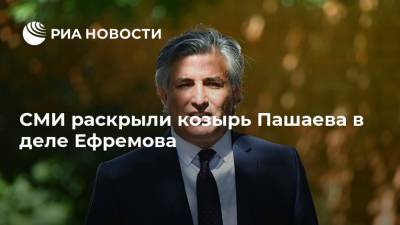 РИА НОВОСТИ

СМИ раскрыли козырь Пашаева в деле Ефремова